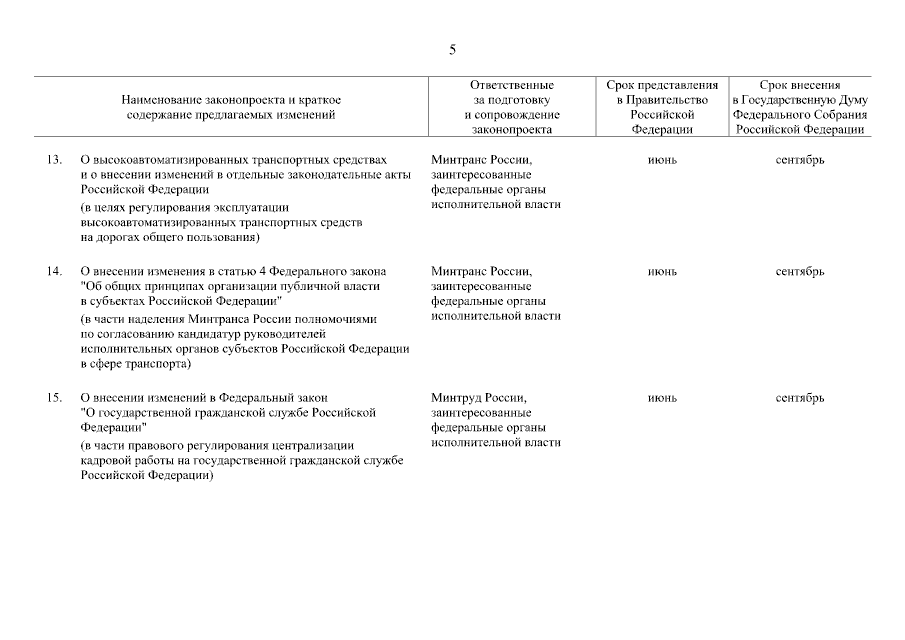 5

| | Наименование законопроекта и краткое содержание предлагаемых изменений | Ответственные за подготовку и сопровождение законопроекта | Срок представления в Правительство Российской Федерации | Срок внесения в Государственную Думу Федерального Собрания Российской Федерации |
|---|---|---|---|---|
| 13. | О высокоавтоматизированных транспортных средствах и о внесении изменений в отдельные законодательные акты Российской Федерации (в целях регулирования эксплуатации высокоавтоматизированных транспортных средств на дорогах общего пользования) | Минтранс России, заинтересованные федеральные органы исполнительной власти | июнь | сентябрь |
| 14. | О внесении изменения в статью 4 Федерального закона "Об общих принципах организации публичной власти в субъектах Российской Федерации" (в части наделения Минтранса России полномочиями по согласованию кандидатур руководителей исполнительных органов субъектов Российской Федерации в сфере транспорта) | Минтранс России, заинтересованные федеральные органы исполнительной власти | июнь | сентябрь |
| 15. | О внесении изменений в Федеральный закон "О государственной гражданской службе Российской Федерации" (в части правового регулирования централизации кадровой работы на государственной гражданской службе Российской Федерации) | Минтруд России, заинтересованные федеральные органы исполнительной власти | июнь | сентябрь |